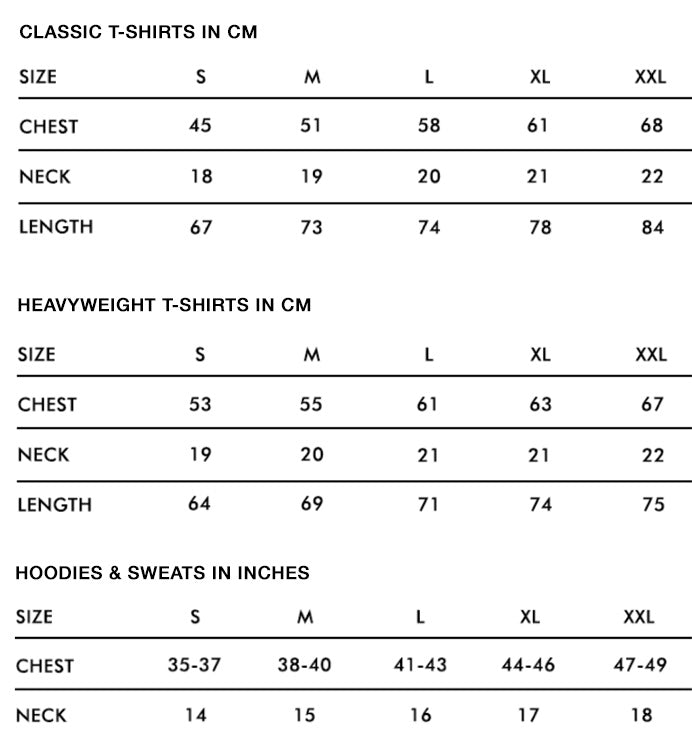 CLASSIC T-SHIRTS IN CM

| SIZE | S | M | L | XL | XXL |
|---|---|---|---|---|---|
| CHEST | 45 | 51 | 58 | 61 | 68 |
| NECK | 18 | 19 | 20 | 21 | 22 |
| LENGTH | 67 | 73 | 74 | 78 | 84 |

HEAVYWEIGHT T-SHIRTS IN CM

| SIZE | S | M | L | XL | XXL |
|---|---|---|---|---|---|
| CHEST | 53 | 55 | 61 | 63 | 67 |
| NECK | 19 | 20 | 21 | 21 | 22 |
| LENGTH | 64 | 69 | 71 | 74 | 75 |

HOODIES & SWEATS IN INCHES

| SIZE | S | M | L | XL | XXL |
|---|---|---|---|---|---|
| CHEST | 35-37 | 38-40 | 41-43 | 44-46 | 47-49 |
| NECK | 14 | 15 | 16 | 17 | 18 |